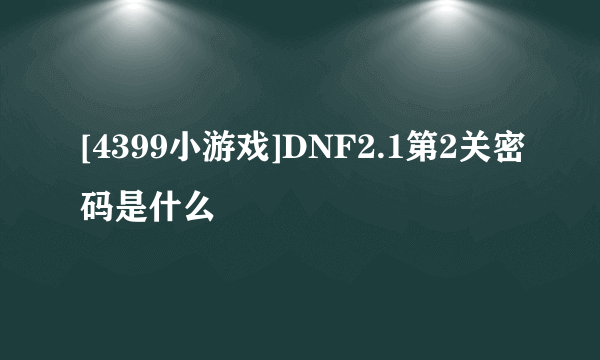 [4399小游戏]DNF2.1第2关密码是什么